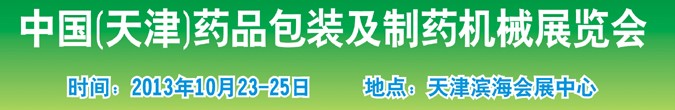 中国(天津)药品包装及制药机械展览会

时间：2013年10月23-25日　　地点：天津滨海会展中心